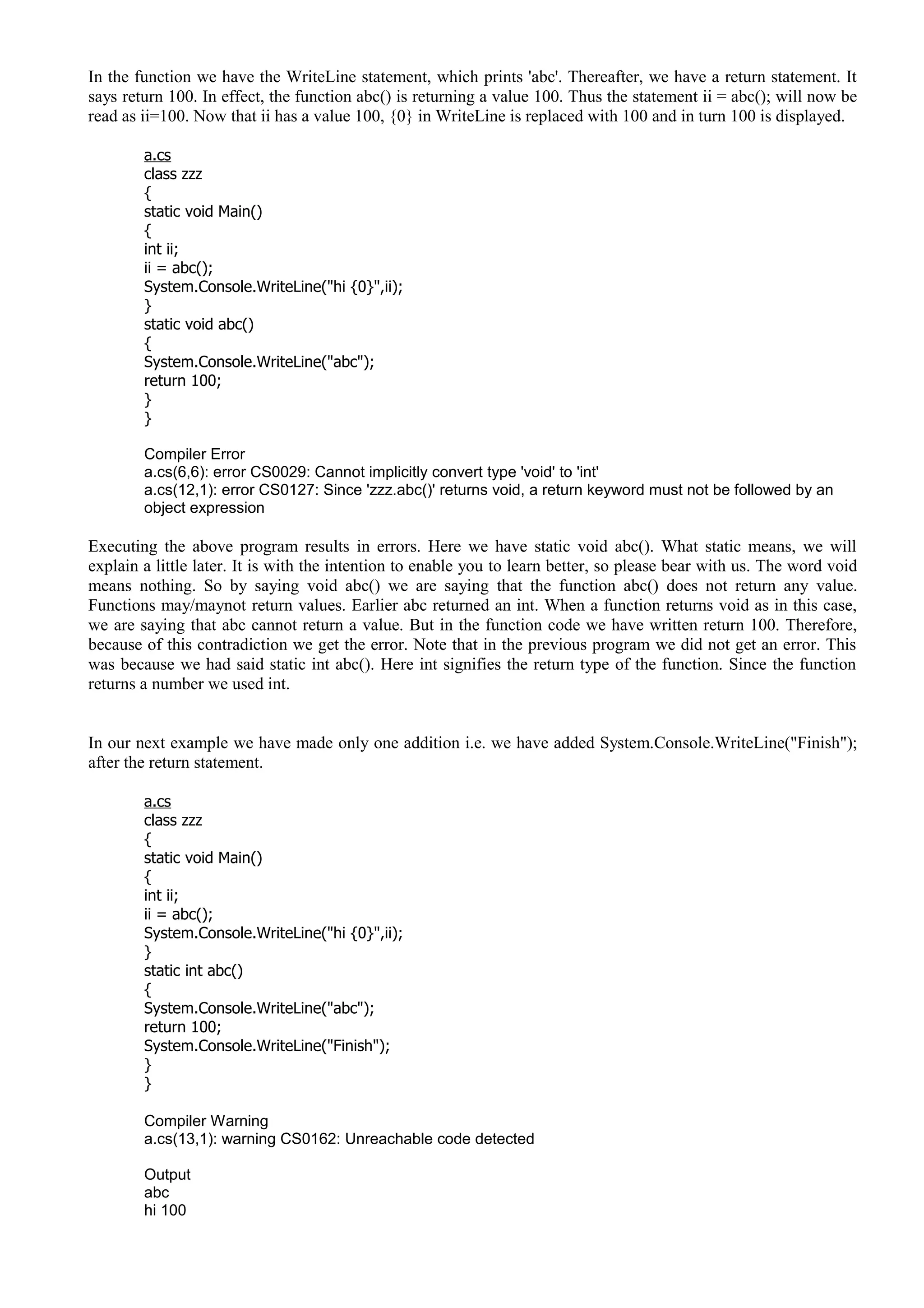 In the function we have the WriteLine statement, which prints 'abc'. Thereafter, we have a return statement. It says return 100. In effect, the function abc() is returning a value 100. Thus the statement ii = abc(); will now be read as ii=100. Now that ii has a value 100, {0} in WriteLine is replaced with 100 and in turn 100 is displayed.

a.cs
class zzz
{
static void Main()
{
int ii;
ii = abc();
System.Console.WriteLine("hi {0}",ii);
}
static void abc()
{
System.Console.WriteLine("abc");
return 100;
}
}

Compiler Error
a.cs(6,6): error CS0029: Cannot implicitly convert type 'void' to 'int'
a.cs(12,1): error CS0127: Since 'zzz.abc()' returns void, a return keyword must not be followed by an object expression

Executing the above program results in errors. Here we have static void abc(). What static means, we will explain a little later. It is with the intention to enable you to learn better, so please bear with us. The word void means nothing. So by saying void abc() we are saying that the function abc() does not return any value. Functions may/maynot return values. Earlier abc returned an int. When a function returns void as in this case, we are saying that abc cannot return a value. But in the function code we have written return 100. Therefore, because of this contradiction we get the error. Note that in the previous program we did not get an error. This was because we had said static int abc(). Here int signifies the return type of the function. Since the function returns a number we used int.

In our next example we have made only one addition i.e. we have added System.Console.WriteLine("Finish"); after the return statement.

a.cs
class zzz
{
static void Main()
{
int ii;
ii = abc();
System.Console.WriteLine("hi {0}",ii);
}
static int abc()
{
System.Console.WriteLine("abc");
return 100;
System.Console.WriteLine("Finish");
}
}

Compiler Warning
a.cs(13,1): warning CS0162: Unreachable code detected

Output
abc
hi 100